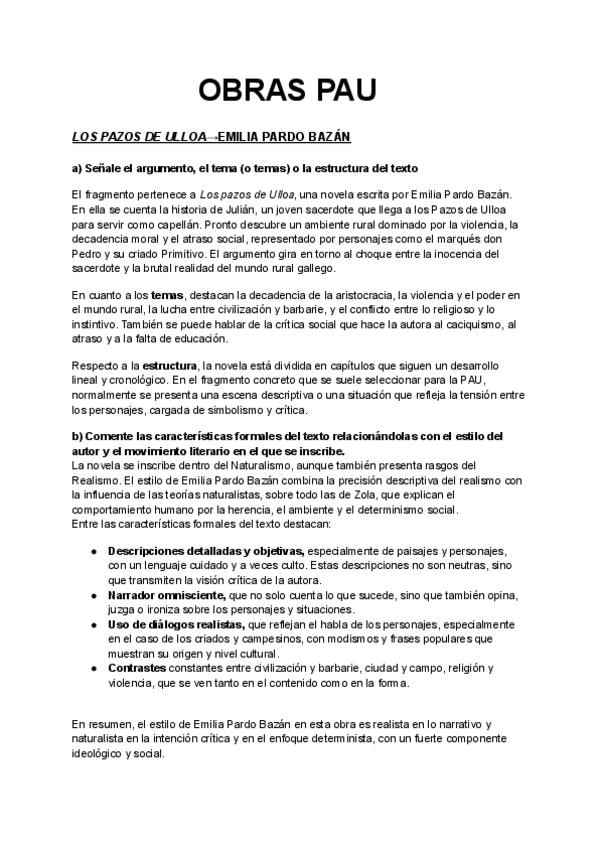 OBRAS PAU

LOS PAZOS DE ULLOA→EMILIA PARDO BAZÁN

a) Señale el argumento, el tema (o temas) o la estructura del texto

El fragmento pertenece a Los pazos de Ulloa, una novela escrita por Emilia Pardo Bazán. En ella se cuenta la historia de Julián, un joven sacerdote que llega a los Pazos de Ulloa para servir como capellán. Pronto descubre un ambiente rural dominado por la violencia, la decadencia moral y el atraso social, representado por personajes como el marqués don Pedro y su criado Primitivo. El argumento gira en torno al choque entre la inocencia del sacerdote y la brutal realidad del mundo rural gallego.

En cuanto a los temas, destacan la decadencia de la aristocracia, la violencia y el poder en el mundo rural, la lucha entre civilización y barbarie, y el conflicto entre lo religioso y lo instintivo. También se puede hablar de la crítica social que hace la autora al caciquismo, al atraso y a la falta de educación.

Respecto a la estructura, la novela está dividida en capítulos que siguen un desarrollo lineal y cronológico. En el fragmento concreto que se suele seleccionar para la PAU, normalmente se presenta una escena descriptiva o una situación que refleja la tensión entre los personajes, cargada de simbolismo y crítica.

b) Comente las características formales del texto relacionándolas con el estilo del autor y el movimiento literario en el que se inscribe.
La novela se inscribe dentro del Naturalismo, aunque también presenta rasgos del Realismo. El estilo de Emilia Pardo Bazán combina la precisión descriptiva del realismo con la influencia de las teorías naturalistas, sobre todo las de Zola, que explican el comportamiento humano por la herencia, el ambiente y el determinismo social.
Entre las características formales del texto destacan:

● Descripciones detalladas y objetivas, especialmente de paisajes y personajes, con un lenguaje cuidado y a veces culto. Estas descripciones no son neutras, sino que transmiten la visión crítica de la autora.
● Narrador omnisciente, que no solo cuenta lo que sucede, sino que también opina, juzga o ironiza sobre los personajes y situaciones.
● Uso de diálogos realistas, que reflejan el habla de los personajes, especialmente en el caso de los criados y campesinos, con modismos y frases populares que muestran su origen y nivel cultural.
● Contrastes constantes entre civilización y barbarie, ciudad y campo, religión y violencia, que se ven tanto en el contenido como en la forma.

En resumen, el estilo de Emilia Pardo Bazán en esta obra es realista en lo narrativo y naturalista en la intención crítica y en el enfoque determinista, con un fuerte componente ideológico y social.